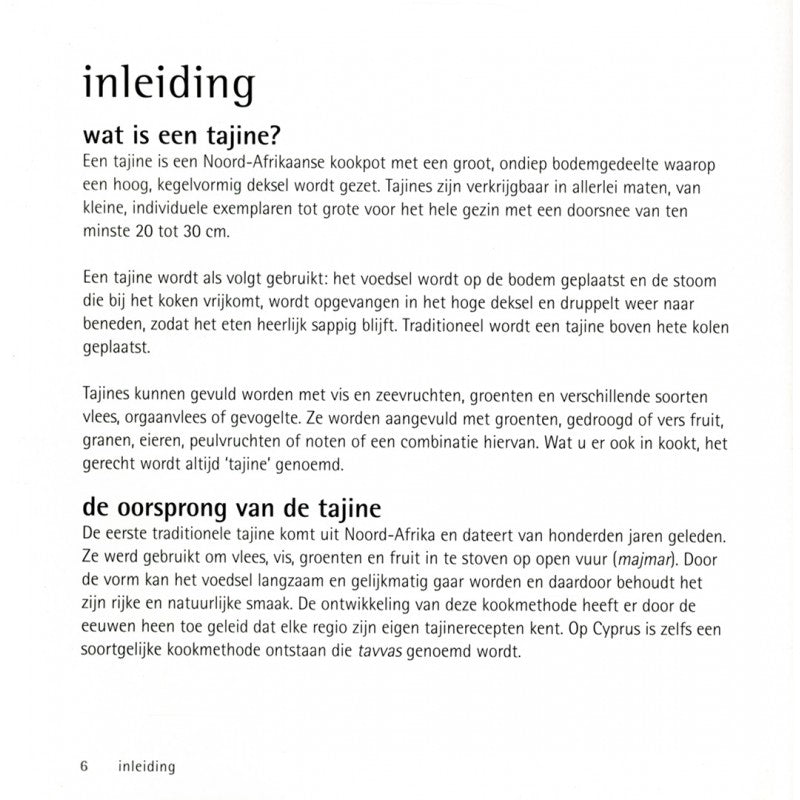 inleiding

wat is een tajine?

Een tajine is een Noord-Afrikaanse kookpot met een groot, ondiep bodemgedeelte waarop een hoog, kegelvormig deksel wordt gezet. Tajines zijn verkrijgbaar in allerlei maten, van kleine, individuele exemplaren tot grote voor het hele gezin met een doorsnee van ten minste 20 tot 30 cm.

Een tajine wordt als volgt gebruikt: het voedsel wordt op de bodem geplaatst en de stoom die bij het koken vrijkomt, wordt opgevangen in het hoge deksel en druppelt weer naar beneden, zodat het eten heerlijk sappig blijft. Traditioneel wordt een tajine boven hete kolen geplaatst.

Tajines kunnen gevuld worden met vis en zeevruchten, groenten en verschillende soorten vlees, orgaanvlees of gevogelte. Ze worden aangevuld met groenten, gedroogd of vers fruit, granen, eieren, peulvruchten of noten of een combinatie hiervan. Wat u er ook in kookt, het gerecht wordt altijd 'tajine' genoemd.

de oorsprong van de tajine

De eerste traditionele tajine komt uit Noord-Afrika en dateert van honderden jaren geleden. Ze werd gebruikt om vlees, vis, groenten en fruit in te stoven op open vuur (majmar). Door de vorm kan het voedsel langzaam en gelijkmatig gaar worden en daardoor behoudt het zijn rijke en natuurlijke smaak. De ontwikkeling van deze kookmethode heeft er door de eeuwen heen toe geleid dat elke regio zijn eigen tajinerecepten kent. Op Cyprus is zelfs een soortgelijke kookmethode ontstaan die tavvas genoemd wordt.

6 inleiding